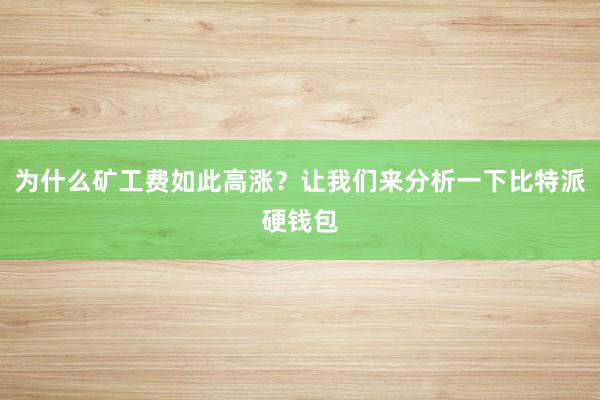 为什么矿工费如此高涨？让我们来分析一下比特派硬钱包